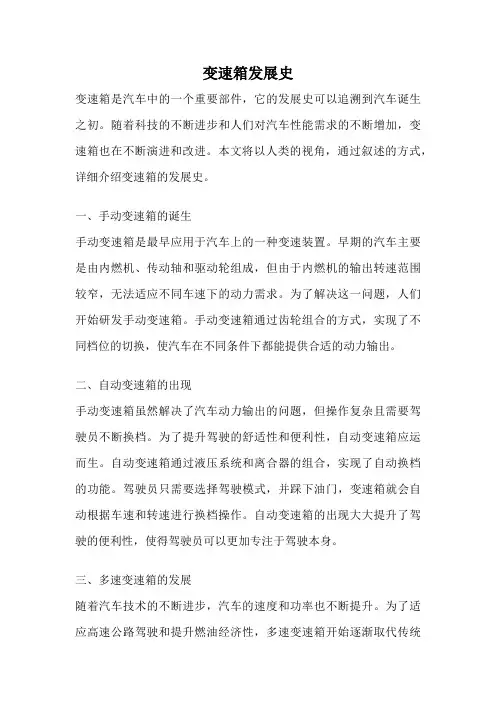 变速箱发展史

变速箱是汽车中的一个重要部件，它的发展史可以追溯到汽车诞生之初。随着科技的不断进步和人们对汽车性能需求的不断增加，变速箱也在不断演进和改进。本文将以人类的视角，通过叙述的方式，详细介绍变速箱的发展史。

一、手动变速箱的诞生

手动变速箱是最早应用于汽车上的一种变速装置。早期的汽车主要是由内燃机、传动轴和驱动轮组成，但由于内燃机的输出转速范围较窄，无法适应不同车速下的动力需求。为了解决这一问题，人们开始研发手动变速箱。手动变速箱通过齿轮组合的方式，实现了不同档位的切换，使汽车在不同条件下都能提供合适的动力输出。

二、自动变速箱的出现

手动变速箱虽然解决了汽车动力输出的问题，但操作复杂且需要驾驶员不断换档。为了提升驾驶的舒适性和便利性，自动变速箱应运而生。自动变速箱通过液压系统和离合器的组合，实现了自动换档的功能。驾驶员只需要选择驾驶模式，并踩下油门，变速箱就会自动根据车速和转速进行换档操作。自动变速箱的出现大大提升了驾驶的便利性，使得驾驶员可以更加专注于驾驶本身。

三、多速变速箱的发展

随着汽车技术的不断进步，汽车的速度和功率也不断提升。为了适应高速公路驾驶和提升燃油经济性，多速变速箱开始逐渐取代传统